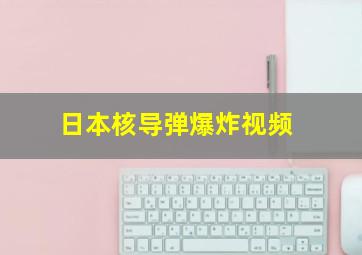 日本核导弹爆炸视频